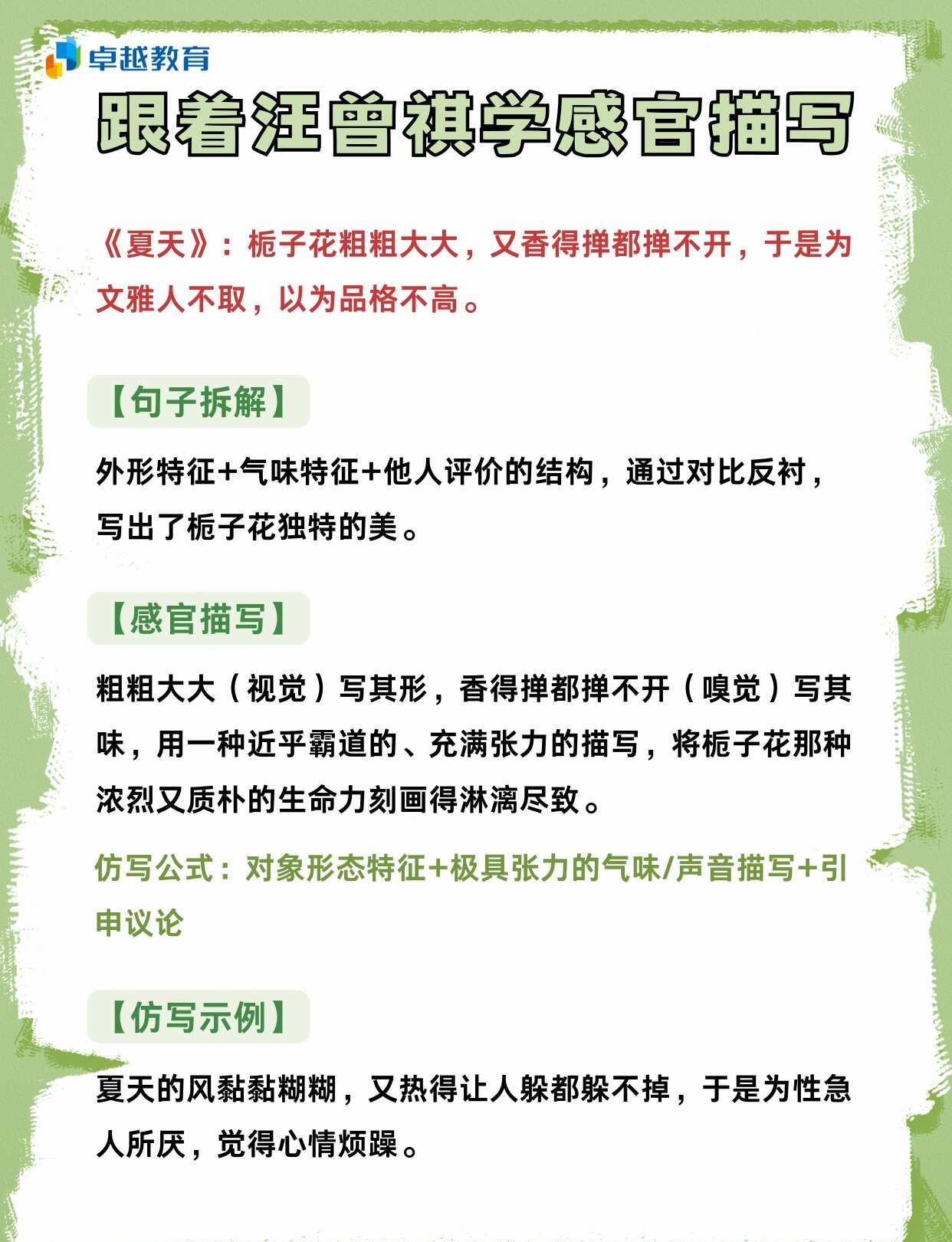 卓越教育

跟着汪曾祺学感官描写

《夏天》：栀子花粗粗大大，又香得掸都掸不开，于是为文雅人不取，以为品格不高。

【句子拆解】

外形特征+气味特征+他人评价的结构，通过对比反衬，写出了栀子花独特的美。

【感官描写】

粗粗大大（视觉）写其形，香得掸都掸不开（嗅觉）写其味，用一种近乎霸道的、充满张力的描写，将栀子花那种浓烈又质朴的生命力刻画得淋漓尽致。

仿写公式：对象形态特征+极具张力的气味/声音描写+引申议论

【仿写示例】

夏天的风黏黏糊糊，又热得让人躲都躲不掉，于是为性急人所厌，觉得心情烦躁。